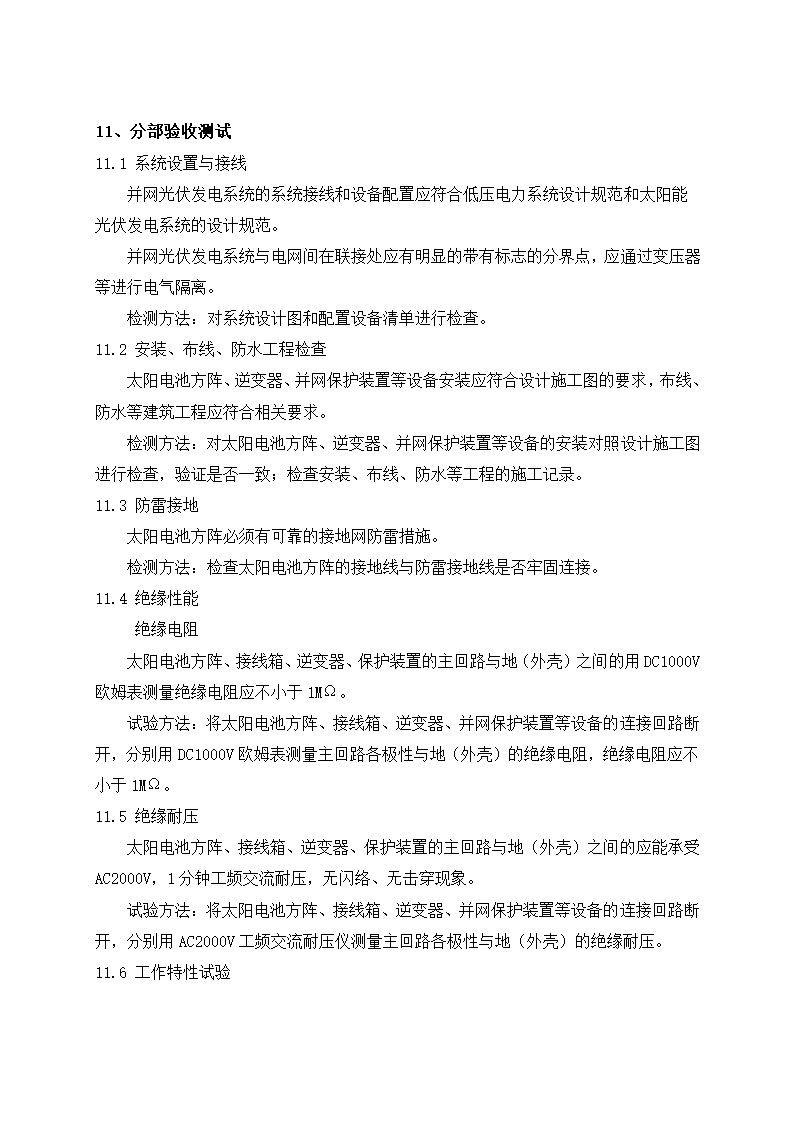 11、分部验收测试

11.1 系统设置与接线

并网光伏发电系统的系统接线和设备配置应符合低压电力系统设计规范和太阳能光伏发电系统的设计规范。

并网光伏发电系统与电网间在联接处应有明显的带有标志的分界点，应通过变压器等进行电气隔离。

检测方法：对系统设计图和配置设备清单进行检查。

11.2 安装、布线、防水工程检查

太阳电池方阵、逆变器、并网保护装置等设备安装应符合设计施工图的要求，布线、防水等建筑工程应符合相关要求。

检测方法：对太阳电池方阵、逆变器、并网保护装置等设备的安装对照设计施工图进行检查，验证是否一致；检查安装、布线、防水等工程的施工记录。

11.3 防雷接地

太阳电池方阵必须有可靠的接地网防雷措施。

检测方法：检查太阳电池方阵的接地线与防雷接地线是否牢固连接。

11.4 绝缘性能

绝缘电阻

太阳电池方阵、接线箱、逆变器、保护装置的主回路与地（外壳）之间的用 DC1000V 欧姆表测量绝缘电阻应不小于 1MΩ。

试验方法：将太阳电池方阵、接线箱、逆变器、并网保护装置等设备的连接回路断开，分别用 DC1000V 欧姆表测量主回路各极性与地（外壳）的绝缘电阻，绝缘电阻应不小于 1MΩ。

11.5 绝缘耐压

太阳电池方阵、接线箱、逆变器、保护装置的主回路与地（外壳）之间的应能承受 AC2000V，1 分钟工频交流耐压，无闪络、无击穿现象。

试验方法：将太阳电池方阵、接线箱、逆变器、并网保护装置等设备的连接回路断开，分别用 AC2000V 工频交流耐压仪测量主回路各极性与地（外壳）的绝缘耐压。

11.6 工作特性试验